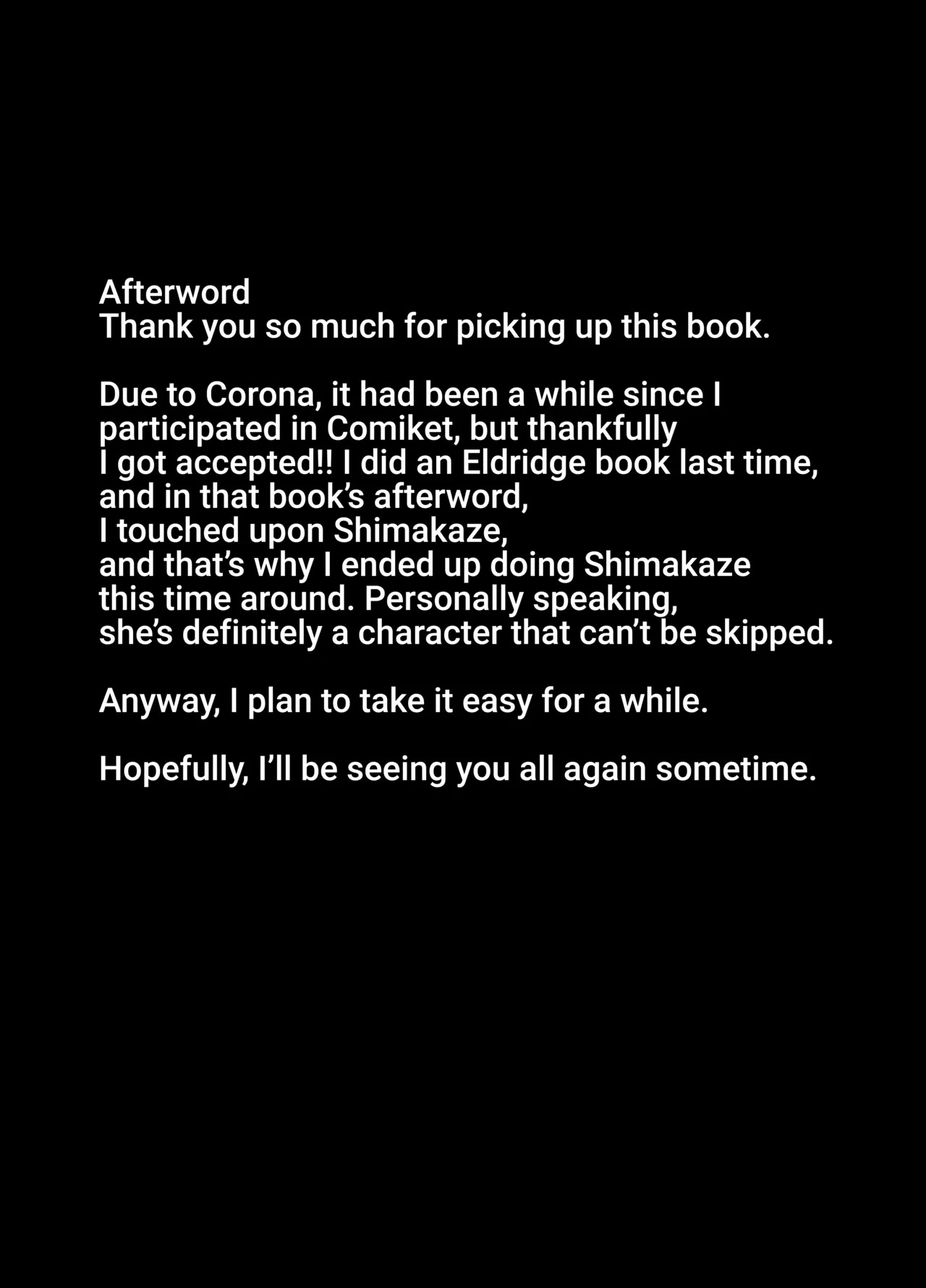 Afterword
Thank you so much for picking up this book.

Due to Corona, it had been a while since I participated in Comiket, but thankfully I got accepted!! I did an Eldridge book last time, and in that book's afterword, I touched upon Shimakaze, and that's why I ended up doing Shimakaze this time around. Personally speaking, she's definitely a character that can't be skipped.

Anyway, I plan to take it easy for a while.

Hopefully, I'll be seeing you all again sometime.